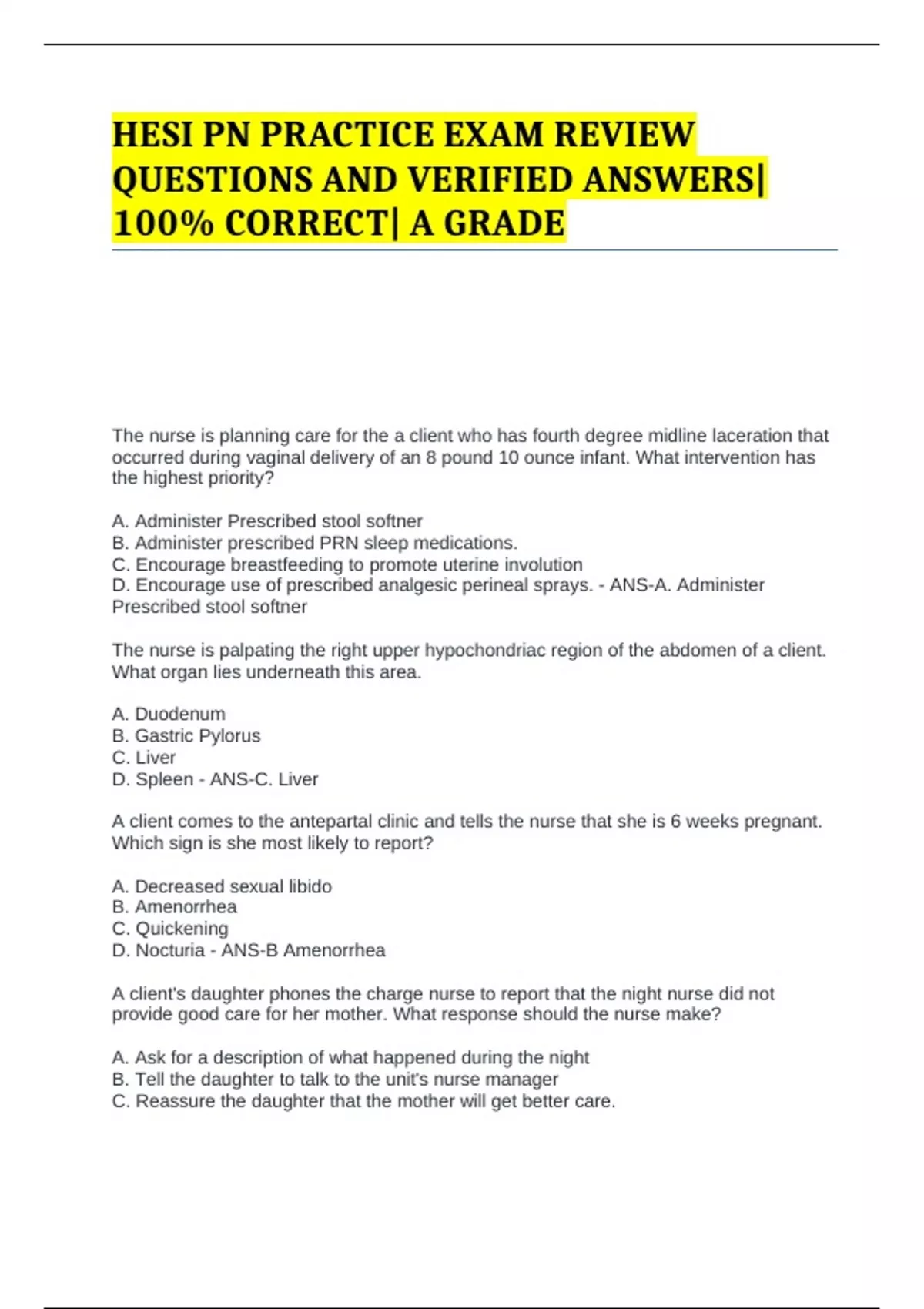 HESI PN PRACTICE EXAM REVIEW QUESTIONS AND VERIFIED ANSWERS| 100% CORRECT| A GRADE

The nurse is planning care for the a client who has fourth degree midline laceration that occurred during vaginal delivery of an 8 pound 10 ounce infant. What intervention has the highest priority?

A. Administer Prescribed stool softner
B. Administer prescribed PRN sleep medications.
C. Encourage breastfeeding to promote uterine involution
D. Encourage use of prescribed analgesic perineal sprays. - ANS-A. Administer Prescribed stool softner

The nurse is palpating the right upper hypochondriac region of the abdomen of a client. What organ lies underneath this area.

A. Duodenum
B. Gastric Pylorus
C. Liver
D. Spleen - ANS-C. Liver

A client comes to the antepartal clinic and tells the nurse that she is 6 weeks pregnant. Which sign is she most likely to report?

A. Decreased sexual libido
B. Amenorrhea
C. Quickening
D. Nocturia - ANS-B Amenorrhea

A client's daughter phones the charge nurse to report that the night nurse did not provide good care for her mother. What response should the nurse make?

A. Ask for a description of what happened during the night
B. Tell the daughter to talk to the unit's nurse manager
C. Reassure the daughter that the mother will get better care.